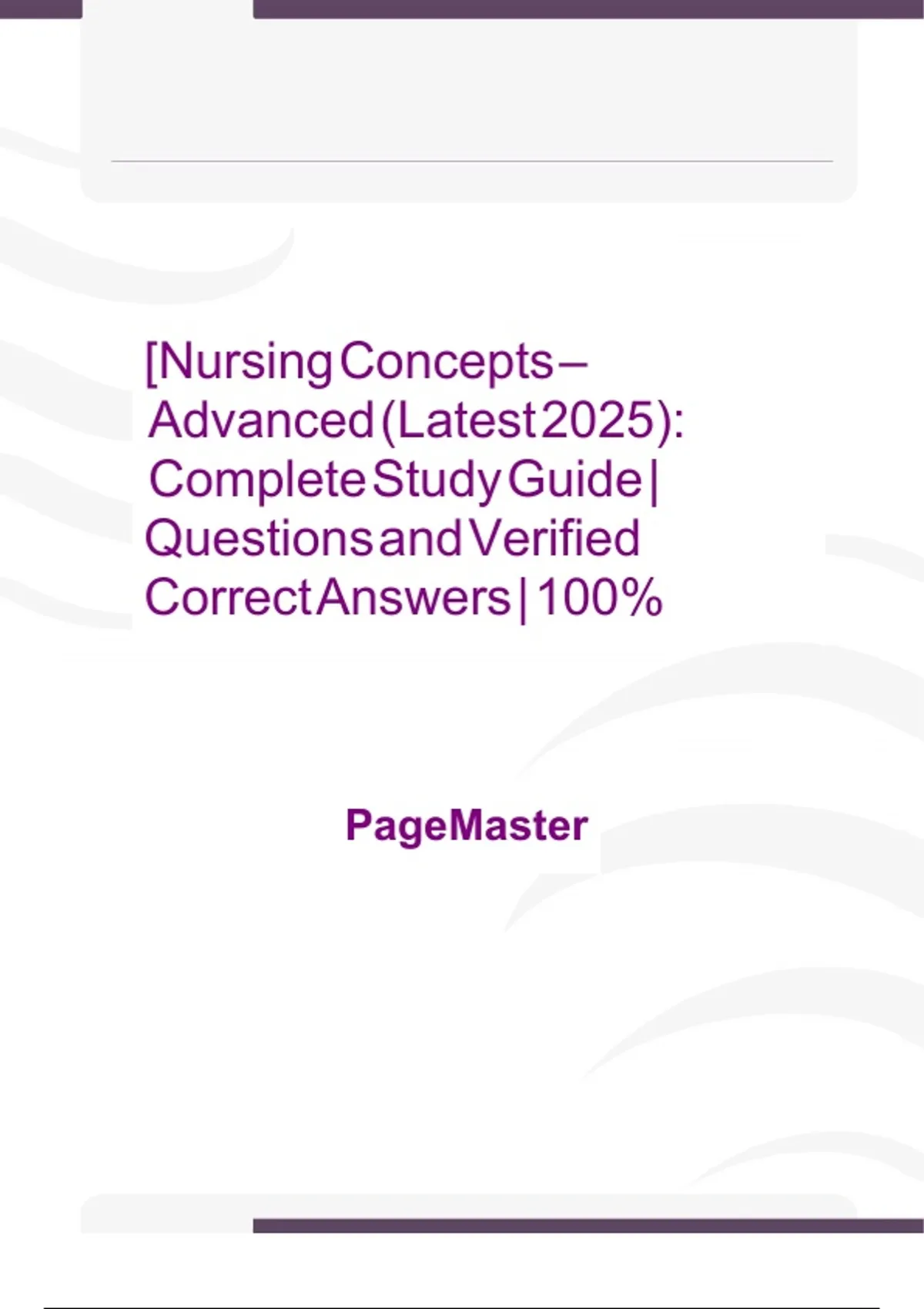 [Nursing Concepts – Advanced (Latest 2025): Complete Study Guide | Questions and Verified Correct Answers | 100%

PageMaster